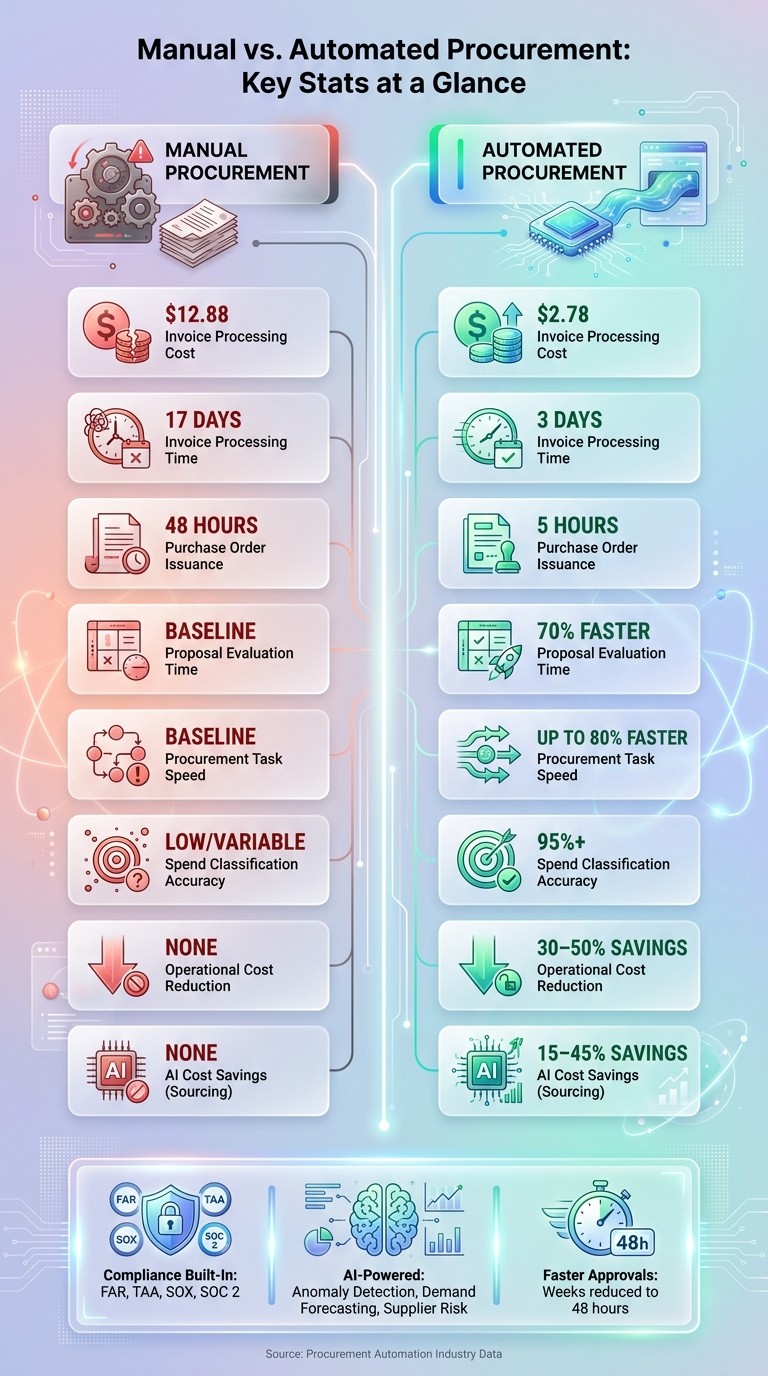 Manual vs. Automated Procurement: Key Stats at a Glance

MANUAL PROCUREMENT

$12.88
Invoice Processing Cost

17 DAYS
Invoice Processing Time

48 HOURS
Purchase Order Issuance

BASELINE
Proposal Evaluation Time

BASELINE
Procurement Task Speed

LOW/VARIABLE
Spend Classification Accuracy

NONE
Operational Cost Reduction

AI
NONE
AI Cost Savings (Sourcing)

AUTOMATED PROCUREMENT

$2.78
Invoice Processing Cost

3 DAYS
Invoice Processing Time

5 HOURS
Purchase Order Issuance

70% FASTER
Proposal Evaluation Time

UP TO 80% FASTER
Procurement Task Speed

95%+
Spend Classification Accuracy

30–50% SAVINGS
Operational Cost Reduction

AI
15–45% SAVINGS
AI Cost Savings (Sourcing)

FAR TAA SOX SOC 2
Compliance Built-In:
FAR, TAA, SOX, SOC 2

AI-Powered:
Anomaly Detection, Demand Forecasting, Supplier Risk

48h
Faster Approvals:
Weeks reduced to 48 hours

Source: Procurement Automation Industry Data